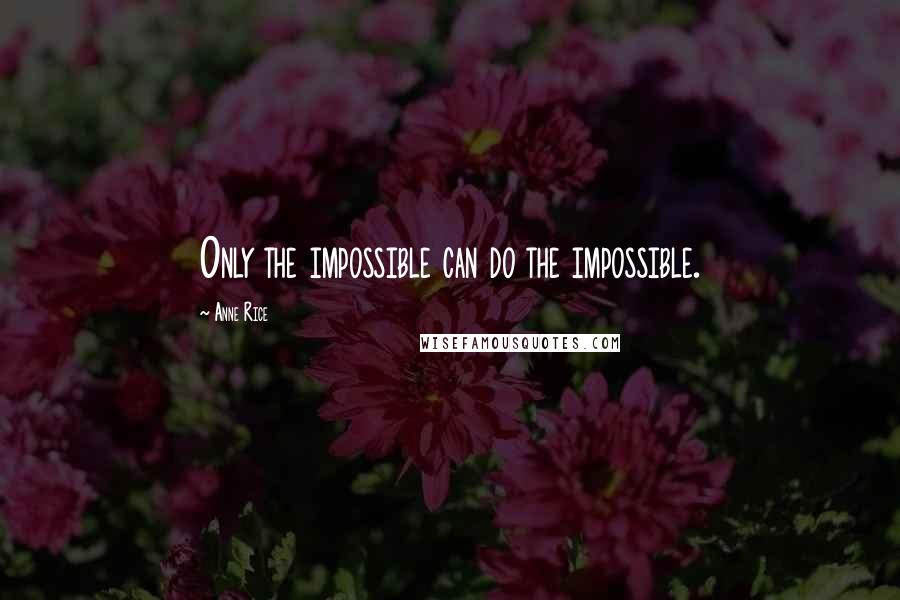 Only the impossible can do the impossible.

~ Anne Rice

WISEFAMOUSQUOTES.COM